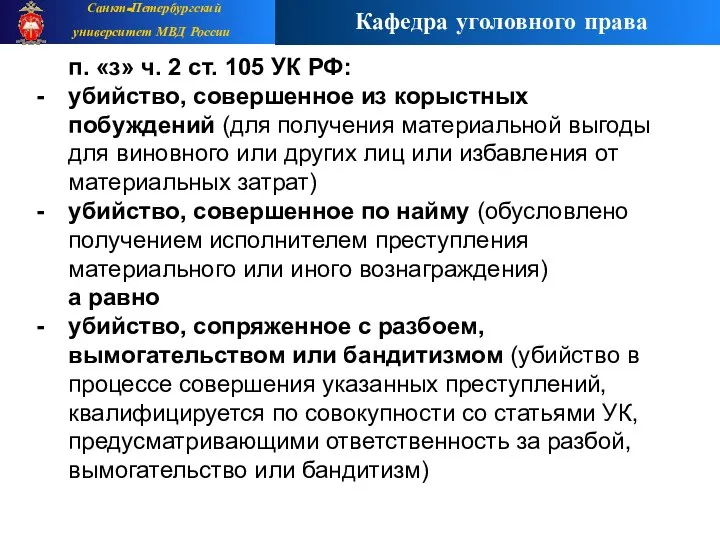 Санкт-Петербургский университет МВД России

Кафедра уголовного права

п. «з» ч. 2 ст. 105 УК РФ:

- убийство, совершенное из корыстных побуждений (для получения материальной выгоды для виновного или других лиц или избавления от материальных затрат)

- убийство, совершенное по найму (обусловлено получением исполнителем преступления материального или иного вознаграждения)

а равно

- убийство, сопряженное с разбоем, вымогательством или бандитизмом (убийство в процессе совершения указанных преступлений, квалифицируется по совокупности со статьями УК, предусматривающими ответственность за разбой, вымогательство или бандитизм)